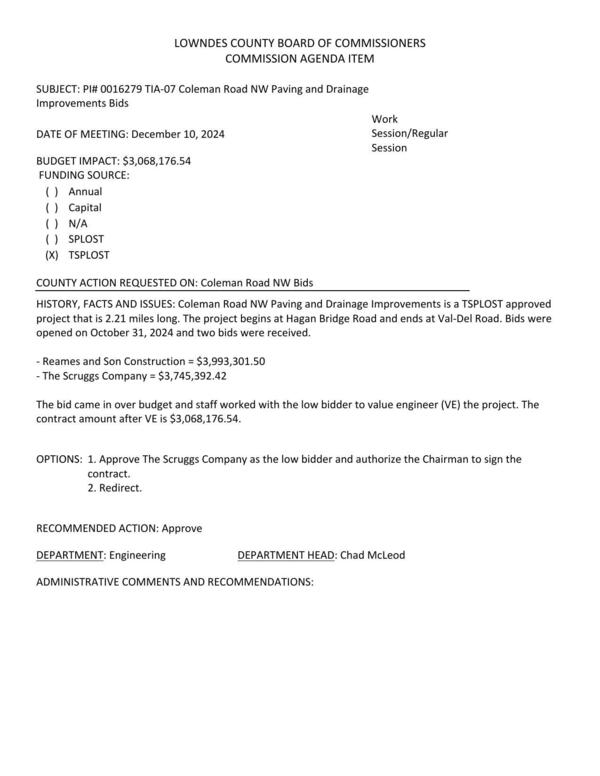 LOWNDES COUNTY BOARD OF COMMISSIONERS
COMMISSION AGENDA ITEM

SUBJECT: PI# 0016279 TIA-07 Coleman Road NW Paving and Drainage Improvements Bids

DATE OF MEETING: December 10, 2024

Work Session/Regular Session

BUDGET IMPACT: $3,068,176.54
FUNDING SOURCE:
( ) Annual
( ) Capital
( ) N/A
( ) SPLOST
(X) TSPLOST

COUNTY ACTION REQUESTED ON: Coleman Road NW Bids

HISTORY, FACTS AND ISSUES: Coleman Road NW Paving and Drainage Improvements is a TSPLOST approved project that is 2.21 miles long. The project begins at Hagan Bridge Road and ends at Val-Del Road. Bids were opened on October 31, 2024 and two bids were received.

- Reames and Son Construction = $3,993,301.50
- The Scruggs Company = $3,745,392.42

The bid came in over budget and staff worked with the low bidder to value engineer (VE) the project. The contract amount after VE is $3,068,176.54.

OPTIONS: 1. Approve The Scruggs Company as the low bidder and authorize the Chairman to sign the contract.
2. Redirect.

RECOMMENDED ACTION: Approve

DEPARTMENT: Engineering

DEPARTMENT HEAD: Chad McLeod

ADMINISTRATIVE COMMENTS AND RECOMMENDATIONS: